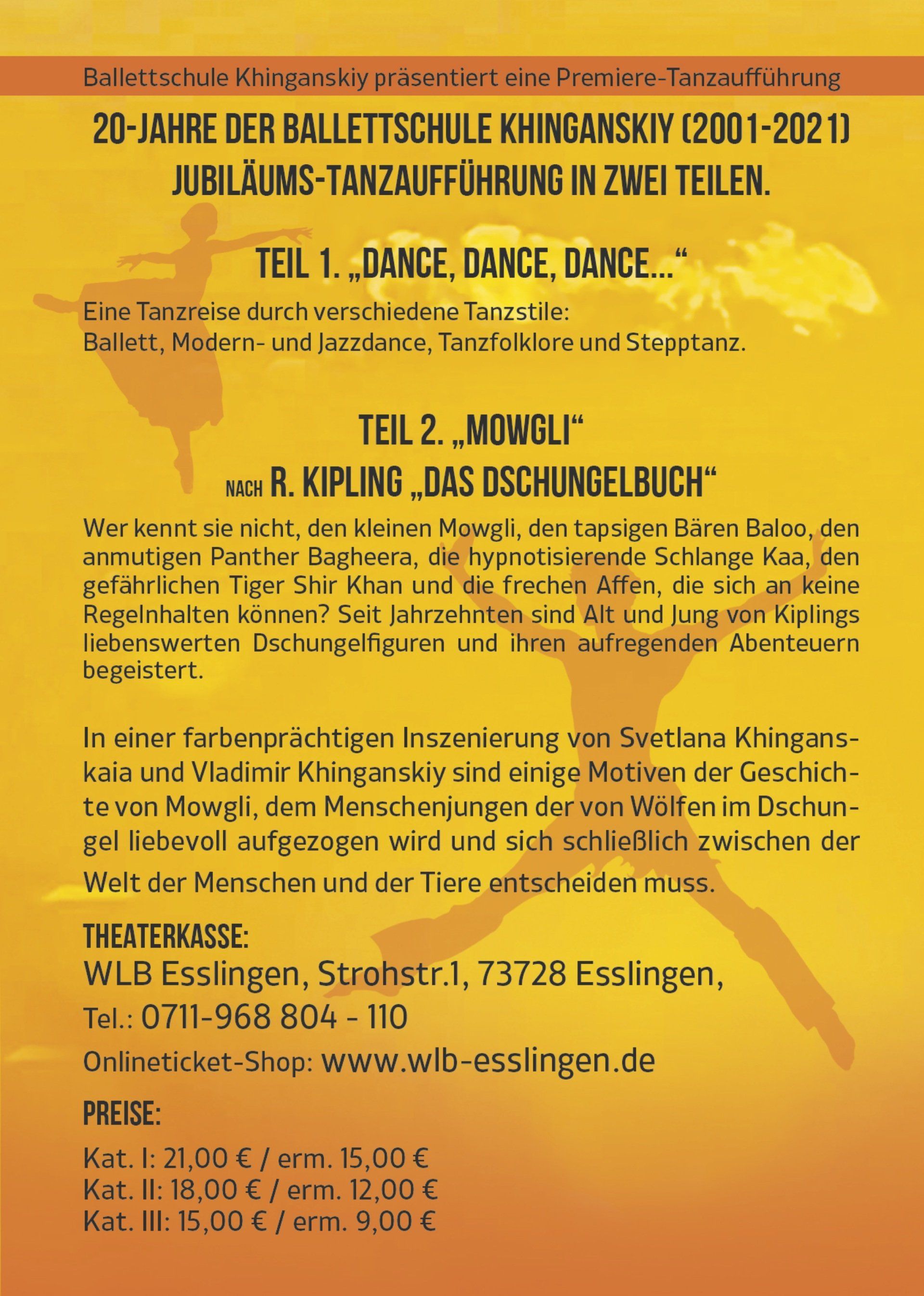 Ballettschule Khinganskiy präsentiert eine Premiere-Tanzaufführung

20-JAHRE DER BALLETTSCHULE KHINGANSKIY (2001-2021)
JUBILÄUMS-TANZAUFFÜHRUNG IN ZWEI TEILEN.

TEIL 1. „DANCE, DANCE, DANCE...“

Eine Tanzreise durch verschiedene Tanzstile:
Ballett, Modern- und Jazzdance, Tanzfolklore und Stepptanz.

TEIL 2. „MOWGLI“
NACH R. KIPLING „DAS DSCHUNGELBUCH“

Wer kennt sie nicht, den kleinen Mowgli, den tapsigen Bären Baloo, den anmutigen Panther Bagheera, die hypnotisierende Schlange Kaa, den gefährlichen Tiger Shir Khan und die frechen Affen, die sich an keine Regelnhalten können? Seit Jahrzehnten sind Alt und Jung von Kiplings liebenswerten Dschungelfiguren und ihren aufregenden Abenteuern begeistert.

In einer farbenprächtigen Inszenierung von Svetlana Khinganskaia und Vladimir Khinganskiy sind einige Motiven der Geschichte von Mowgli, dem Menschenjungen der von Wölfen im Dschungel liebevoll aufgezogen wird und sich schließlich zwischen der Welt der Menschen und der Tiere entscheiden muss.

THEATERKASSE:
WLB Esslingen, Strohstr.1, 73728 Esslingen,
Tel.: 0711-968 804 - 110
Onlineticket-Shop: www.wlb-esslingen.de

PREISE:

Kat. I: 21,00 € / erm. 15,00 €
Kat. II: 18,00 € / erm. 12,00 €
Kat. III: 15,00 € / erm. 9,00 €